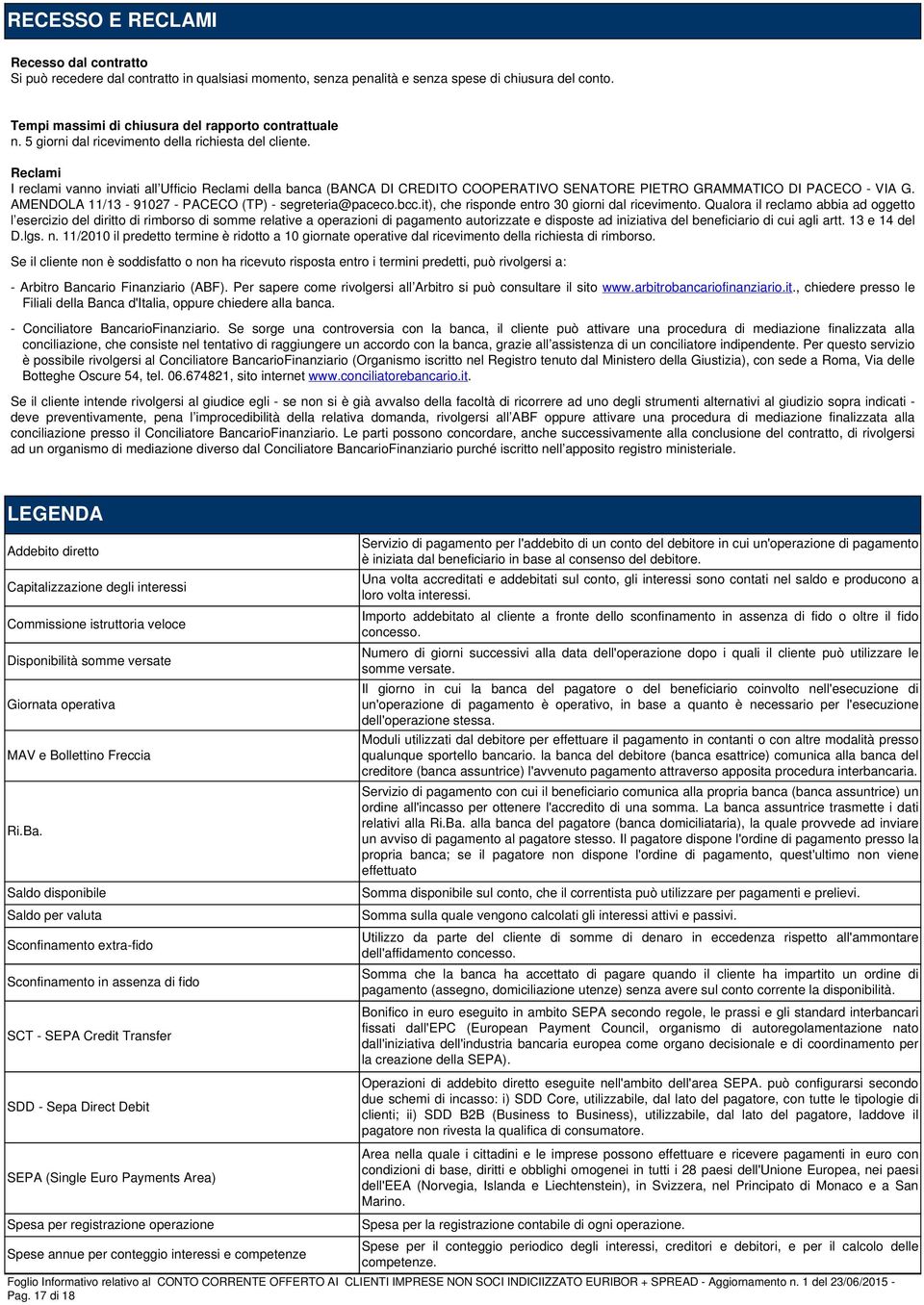 RECESSO E RECLAMI

Recesso dal contratto
Si può recedere dal contratto in qualsiasi momento, senza penalità e senza spese di chiusura del conto.

Tempi massimi di chiusura del rapporto contrattuale
n. 5 giorni dal ricevimento della richiesta del cliente.

Reclami
I reclami vanno inviati all'Ufficio Reclami della banca (BANCA DI CREDITO COOPERATIVO SENATORE PIETRO GRAMMATICO DI PACECO - VIA G. AMENDOLA 11/13 - 91027 - PACECO (TP) - segreteria@paceco.bcc.it), che risponde entro 30 giorni dal ricevimento. Qualora il reclamo abbia ad oggetto l'esercizio del diritto di rimborso di somme relative a operazioni di pagamento autorizzate e disposte ad iniziativa del beneficiario di cui agli artt. 13 e 14 del D.lgs. n. 11/2010 il predetto termine è ridotto a 10 giornate operative dal ricevimento della richiesta di rimborso.

Se il cliente non è soddisfatto o non ha ricevuto risposta entro i termini predetti, può rivolgersi a:

- Arbitro Bancario Finanziario (ABF). Per sapere come rivolgersi all'Arbitro si può consultare il sito www.arbitrobancariofinanziario.it., chiedere presso le Filiali della Banca d'Italia, oppure chiedere alla banca.

- Conciliatore BancarioFinanziario. Se sorge una controversia con la banca, il cliente può attivare una procedura di mediazione finalizzata alla conciliazione, che consiste nel tentativo di raggiungere un accordo con la banca, grazie all'assistenza di un conciliatore indipendente. Per questo servizio è possibile rivolgersi al Conciliatore BancarioFinanziario (Organismo iscritto nel Registro tenuto dal Ministero della Giustizia), con sede a Roma, Via delle Botteghe Oscure 54, tel. 06.674821, sito internet www.conciliatorebancario.it.

Se il cliente intende rivolgersi al giudice egli - se non si è già avvalso della facoltà di ricorrere ad uno degli strumenti alternativi al giudizio sopra indicati - deve preventivamente, pena l'improcedibilità della relativa domanda, rivolgersi all'ABF oppure attivare una procedura di mediazione finalizzata alla conciliazione presso il Conciliatore BancarioFinanziario. Le parti possono concordare, anche successivamente alla conclusione del contratto, di rivolgersi ad un organismo di mediazione diverso dal Conciliatore BancarioFinanziario purché iscritto nell'apposito registro ministeriale.

LEGENDA

| | |
|---|---|
| Addebito diretto | Servizio di pagamento per l'addebito di un conto del debitore in cui un'operazione di pagamento è iniziata dal beneficiario in base al consenso del debitore. |
| Capitalizzazione degli interessi | Una volta accreditati e addebitati sul conto, gli interessi sono contati nel saldo e producono a loro volta interessi. |
| Commissione istruttoria veloce | Importo addebitato al cliente a fronte dello sconfinamento in assenza di fido o oltre il fido concesso. |
| Disponibilità somme versate | Numero di giorni successivi alla data dell'operazione dopo i quali il cliente può utilizzare le somme versate. |
| Giornata operativa | Il giorno in cui la banca del pagatore o del beneficiario coinvolto nell'esecuzione di un'operazione di pagamento è operativo, in base a quanto è necessario per l'esecuzione dell'operazione stessa. |
| MAV e Bollettino Freccia | Moduli utilizzati dal debitore per effettuare il pagamento in contanti o con altre modalità presso qualunque sportello bancario. la banca del debitore (banca esattrice) comunica alla banca del creditore (banca assuntrice) l'avvenuto pagamento attraverso apposita procedura interbancaria. |
| Ri.Ba. | Servizio di pagamento con cui il beneficiario comunica alla propria banca (banca assuntrice) un ordine all'incasso per ottenere l'accredito di una somma. La banca assuntrice trasmette i dati relativi alla Ri.Ba. alla banca del pagatore (banca domiciliataria), la quale provvede ad inviare un avviso di pagamento al pagatore stesso. Il pagatore dispone l'ordine di pagamento presso la propria banca; se il pagatore non dispone l'ordine di pagamento, quest'ultimo non viene effettuato |
| Saldo disponibile | Somma disponibile sul conto, che il correntista può utilizzare per pagamenti e prelievi. |
| Saldo per valuta | Somma sulla quale vengono calcolati gli interessi attivi e passivi. |
| Sconfinamento extra-fido | Utilizzo da parte del cliente di somme di denaro in eccedenza rispetto all'ammontare dell'affidamento concesso. |
| Sconfinamento in assenza di fido | Somma che la banca ha accettato di pagare quando il cliente ha impartito un ordine di pagamento (assegno, domiciliazione utenze) senza avere sul conto corrente la disponibilità. |
| SCT - SEPA Credit Transfer | Bonifico in euro eseguito in ambito SEPA secondo regole, le prassi e gli standard interbancari fissati dall'EPC (European Payment Council, organismo di autoregolamentazione nato dall'iniziativa dell'industria bancaria europea come organo decisionale e di coordinamento per la creazione della SEPA). |
| SDD - Sepa Direct Debit | Operazioni di addebito diretto eseguite nell'ambito dell'area SEPA. può configurarsi secondo due schemi di incasso: i) SDD Core, utilizzabile, dal lato del pagatore, con tutte le tipologie di clienti; ii) SDD B2B (Business to Business), utilizzabile, dal lato del pagatore, laddove il pagatore non rivesta la qualifica di consumatore. |
| SEPA (Single Euro Payments Area) | Area nella quale i cittadini e le imprese possono effettuare e ricevere pagamenti in euro con condizioni di base, diritti e obblighi omogenei in tutti i 28 paesi dell'Unione Europea, nei paesi dell'EEA (Norvegia, Islanda e Liechtenstein), in Svizzera, nel Principato di Monaco e a San Marino. |
| Spesa per registrazione operazione | Spesa per la registrazione contabile di ogni operazione. |
| Spese annue per conteggio interessi e competenze | Spese per il conteggio periodico degli interessi, creditori e debitori, e per il calcolo delle competenze. |

Foglio Informativo relativo al CONTO CORRENTE OFFERTO AI CLIENTI IMPRESE NON SOCI INDICIIZZATO EURIBOR + SPREAD - Aggiornamento n. 1 del 23/06/2015 - Pag. 17 di 18